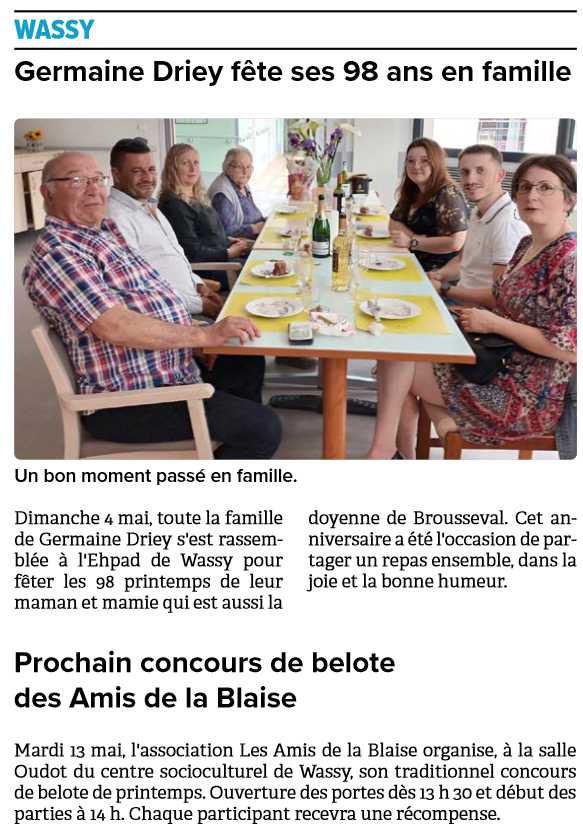 WASSY

Germaine Driey fête ses 98 ans en famille

Un bon moment passé en famille.

Dimanche 4 mai, toute la famille de Germaine Driey s'est rassemblée à l'Ehpad de Wassy pour fêter les 98 printemps de leur maman et mamie qui est aussi la doyenne de Brousseval. Cet anniversaire a été l'occasion de partager un repas ensemble, dans la joie et la bonne humeur.

Prochain concours de belote des Amis de la Blaise

Mardi 13 mai, l'association Les Amis de la Blaise organise, à la salle Oudot du centre socioculturel de Wassy, son traditionnel concours de belote de printemps. Ouverture des portes dès 13 h 30 et début des parties à 14 h. Chaque participant recevra une récompense.